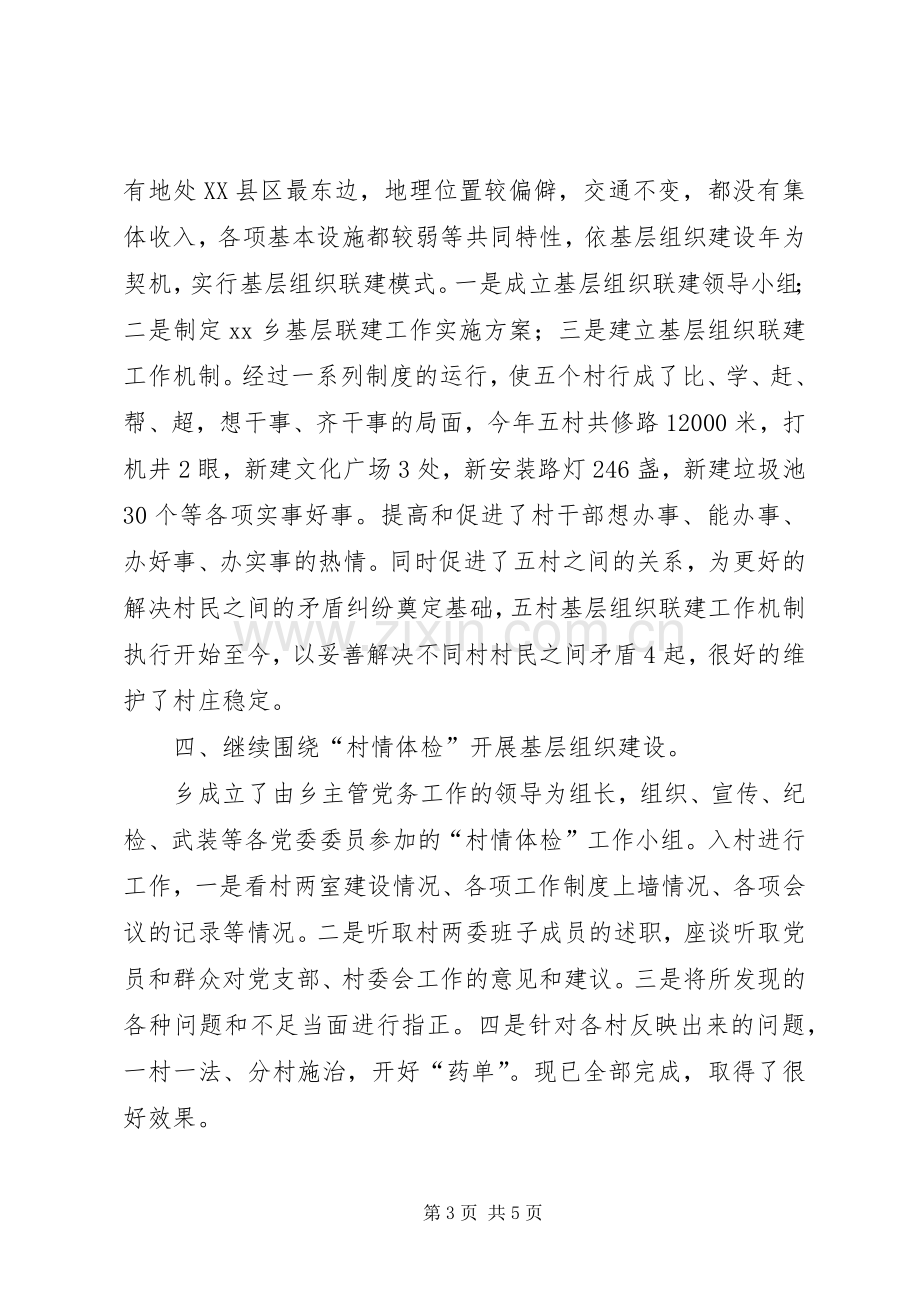 有地处XX县区最东边，地理位置较偏僻，交通不变，都没有集体收入，各项基本设施都较弱等共同特性，依基层组织建设年为契机，实行基层组织联建模式。一是成立基层组织联建领导小组；二是制定xx乡基层联建工作实施方案；三是建立基层组织联建工作机制。经过一系列制度的运行，使五个村行成了比、学、赶、帮、超，想干事、齐干事的局面，今年五村共修路12000米，打机井2眼，新建文化广场3处，新安装路灯246盏，新建垃圾池30个等各项实事好事。提高和促进了村干部想办事、能办事、办好事、办实事的热情。同时促进了五村之间的关系，为更好的解决村民之间的矛盾纠纷奠定基础，五村基层组织联建工作机制执行开始至今，以妥善解决不同村村民之间矛盾4起，很好的维护了村庄稳定。

四、继续围绕“村情体检”开展基层组织建设。

乡成立了由乡主管党务工作的领导为组长，组织、宣传、纪检、武装等各党委委员参加的“村情体检”工作小组。入村进行工作，一是看村两室建设情况、各项工作制度上墙情况、各项会议的记录等情况。二是听取村两委班子成员的述职，座谈听取党员和群众对党支部、村委会工作的意见和建议。三是将所发现的各种问题和不足当面进行指正。四是针对各村反映出来的问题，一村一法、分村施治，开好“药单”。现已全部完成，取得了很好效果。

第3页 共5页

www.zixin.com.cn